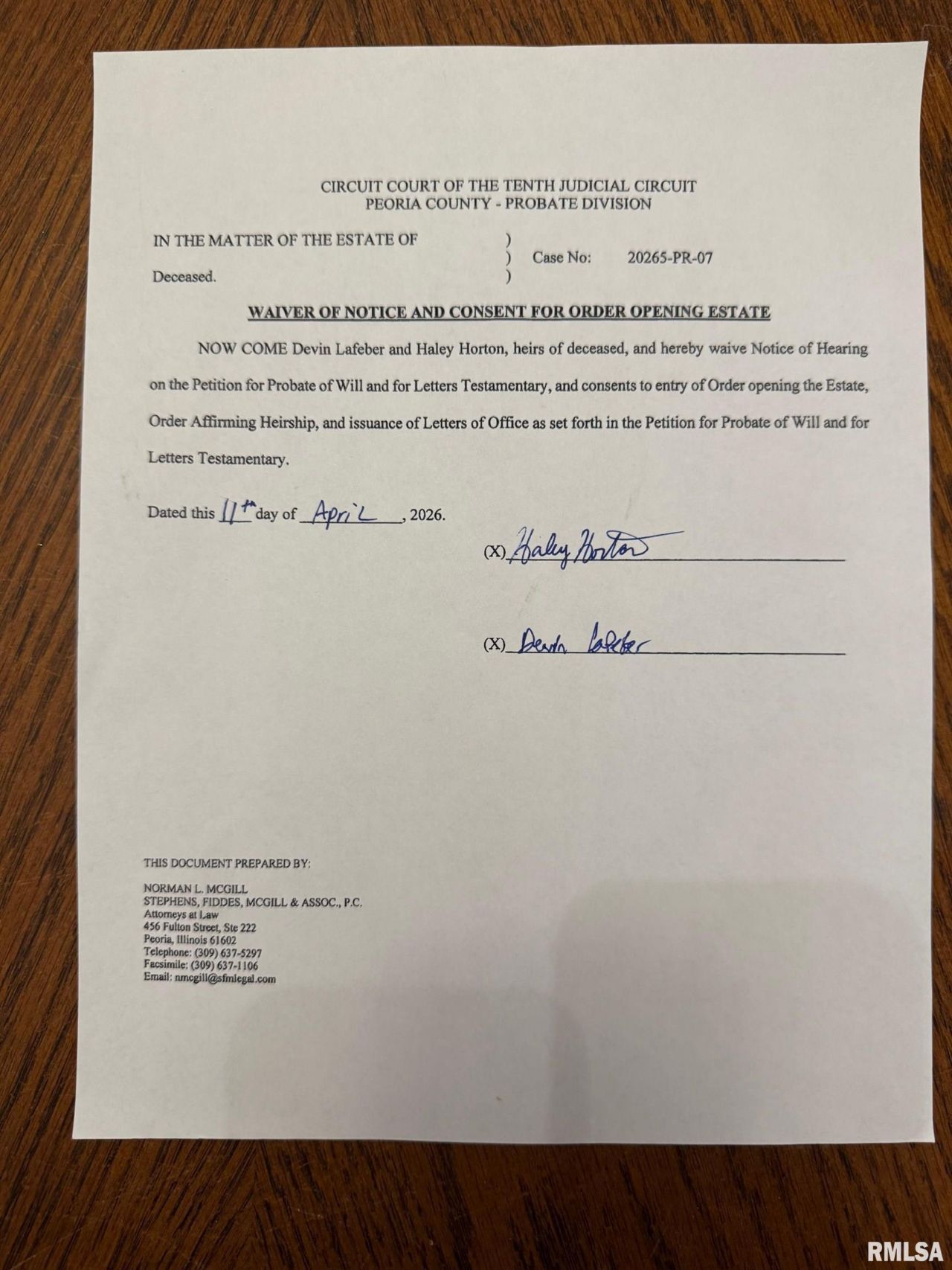 CIRCUIT COURT OF THE TENTH JUDICIAL CIRCUIT
PEORIA COUNTY - PROBATE DIVISION

IN THE MATTER OF THE ESTATE OF )
) Case No: 20265-PR-07
Deceased. )

WAIVER OF NOTICE AND CONSENT FOR ORDER OPENING ESTATE

NOW COME Devin Lafeber and Haley Horton, heirs of deceased, and hereby waive Notice of Hearing on the Petition for Probate of Will and for Letters Testamentary, and consents to entry of Order opening the Estate, Order Affirming Heirship, and issuance of Letters of Office as set forth in the Petition for Probate of Will and for Letters Testamentary.

Dated this 11th day of April, 2026.

(X) Haley Horton

(X) Devin Lafeber

THIS DOCUMENT PREPARED BY:

NORMAN L. MCGILL
STEPHENS, FIDDES, MCGILL & ASSOC., P.C.
Attorneys at Law
456 Fulton Street, Ste 222
Peoria, Illinois 61602
Telephone: (309) 637-5297
Facsimile: (309) 637-1106
Email: nmcgill@sfmlegal.com

RMLSA